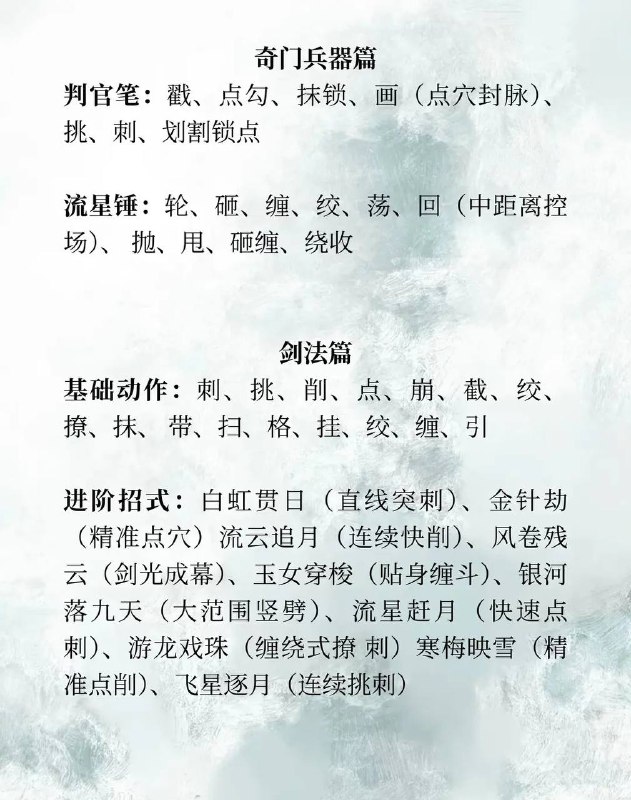 奇门兵器篇

判官笔：戳、点勾、抹锁、画（点穴封脉）、挑、刺、划割锁点

流星锤：轮、砸、缠、绞、荡、回（中距离控场）、抛、甩、砸缠、绕收

剑法篇

基础动作：刺、挑、削、点、崩、截、绞、撩、抹、带、扫、格、挂、绞、缠、引

进阶招式：白虹贯日（直线突刺）、金针劫（精准点穴）流云追月（连续快削）、风卷残云（剑光成幕）、玉女穿梭（贴身缠斗）、银河落九天（大范围竖劈）、流星赶月（快速点刺）、游龙戏珠（缠绕式撩 刺）寒梅映雪（精准点削）、飞星逐月（连续挑刺）